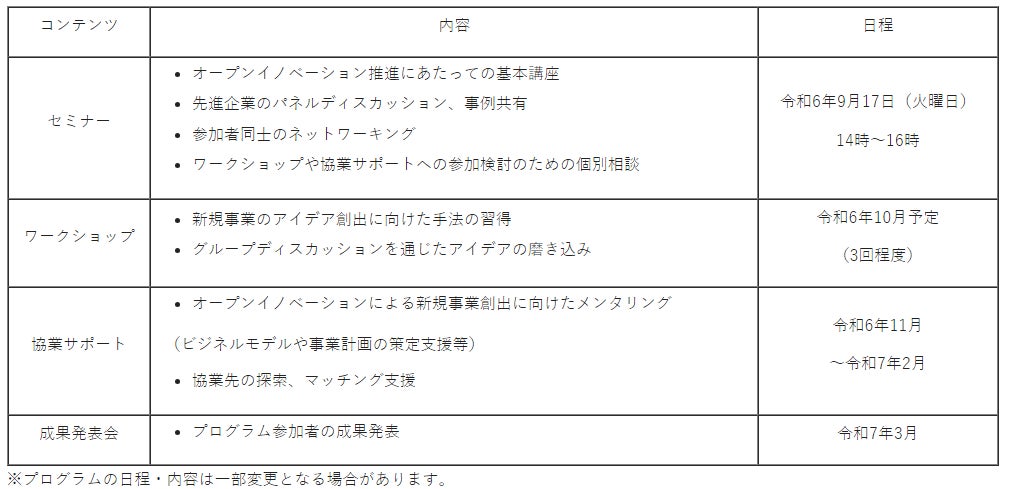 | コンテンツ | 内容 | 日程 |
|---|---|---|
| セミナー | • オープンイノベーション推進にあたっての基本講座 • 先進企業のパネルディスカッション、事例共有 • 参加者同士のネットワーキング • ワークショップや協業サポートへの参加検討のための個別相談 | 令和6年9月17日（火曜日） 14時～16時 |
| ワークショップ | • 新規事業のアイデア創出に向けた手法の習得 • グループディスカッションを通じたアイデアの磨き込み | 令和6年10月予定 （3回程度） |
| 協業サポート | • オープンイノベーションによる新規事業創出に向けたメンタリング （ビジネルモデルや事業計画の策定支援等） • 協業先の探索、マッチング支援 | 令和6年11月 ～令和7年2月 |
| 成果発表会 | • プログラム参加者の成果発表 | 令和7年3月 |

※プログラムの日程・内容は一部変更となる場合があります。